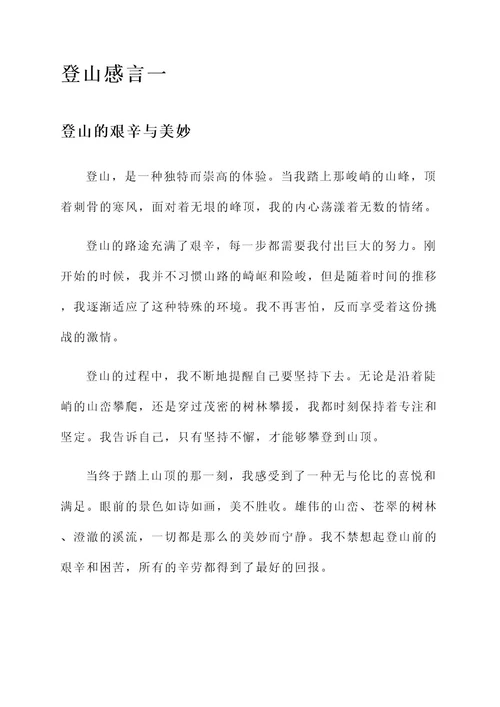 登山感言一

登山的艰辛与美妙

登山，是一种独特而崇高的体验。当我踏上那峻峭的山峰，顶着刺骨的寒风，面对着无垠的峰顶，我的内心荡漾着无数的情绪。

登山的路途充满了艰辛，每一步都需要我付出巨大的努力。刚开始的时候，我并不习惯山路的崎岖和险峻，但是随着时间的推移，我逐渐适应了这种特殊的环境。我不再害怕，反而享受着这份挑战的激情。

登山的过程中，我不断地提醒自己要坚持下去。无论是沿着陡峭的山峦攀爬，还是穿过茂密的树林攀援，我都时刻保持着专注和坚定。我告诉自己，只有坚持不懈，才能够攀登到山顶。

当终于踏上山顶的那一刻，我感受到了一种无与伦比的喜悦和满足。眼前的景色如诗如画，美不胜收。雄伟的山峦、苍翠的树林、澄澈的溪流，一切都是那么的美妙而宁静。我不禁想起登山前的艰辛和困苦，所有的辛劳都得到了最好的回报。